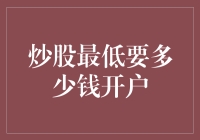 炒股最低要多少钱开户